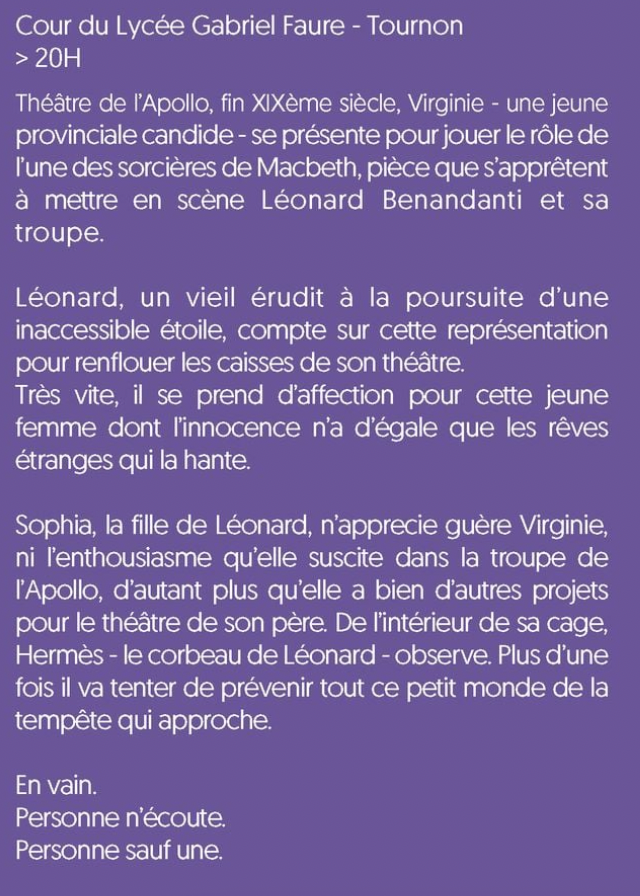 Cour du Lycée Gabriel Faure - Tournon
> 20H

Théâtre de l'Apollo, fin XIXème siècle, Virginie - une jeune provinciale candide - se présente pour jouer le rôle de l'une des sorcières de Macbeth, pièce que s'apprêtent à mettre en scène Léonard Benandanti et sa troupe.

Léonard, un vieil érudit à la poursuite d'une inaccessible étoile, compte sur cette représentation pour renflouer les caisses de son théâtre.
Très vite, il se prend d'affection pour cette jeune femme dont l'innocence n'a d'égale que les rêves étranges qui la hante.

Sophia, la fille de Léonard, n'apprecie guère Virginie, ni l'enthousiasme qu'elle suscite dans la troupe de l'Apollo, d'autant plus qu'elle a bien d'autres projets pour le théâtre de son père. De l'intérieur de sa cage, Hermès - le corbeau de Léonard - observe. Plus d'une fois il va tenter de prévenir tout ce petit monde de la tempête qui approche.

En vain.
Personne n'écoute.
Personne sauf une.